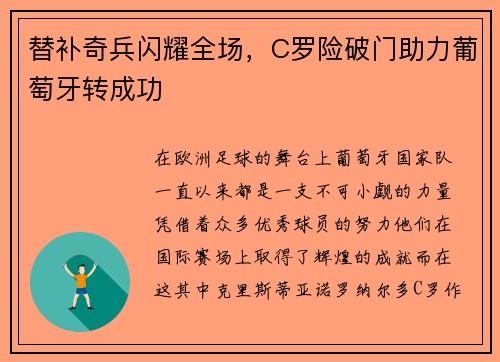 替补奇兵闪耀全场，C罗险破门助力葡萄牙转成功

在欧洲足球的舞台上葡萄牙国家队一直以来都是一支不可小觑的力量凭借着众多优秀球员的努力他们在国际赛场上取得了辉煌的成就而在这其中克里斯蒂亚诺罗纳尔多C罗作